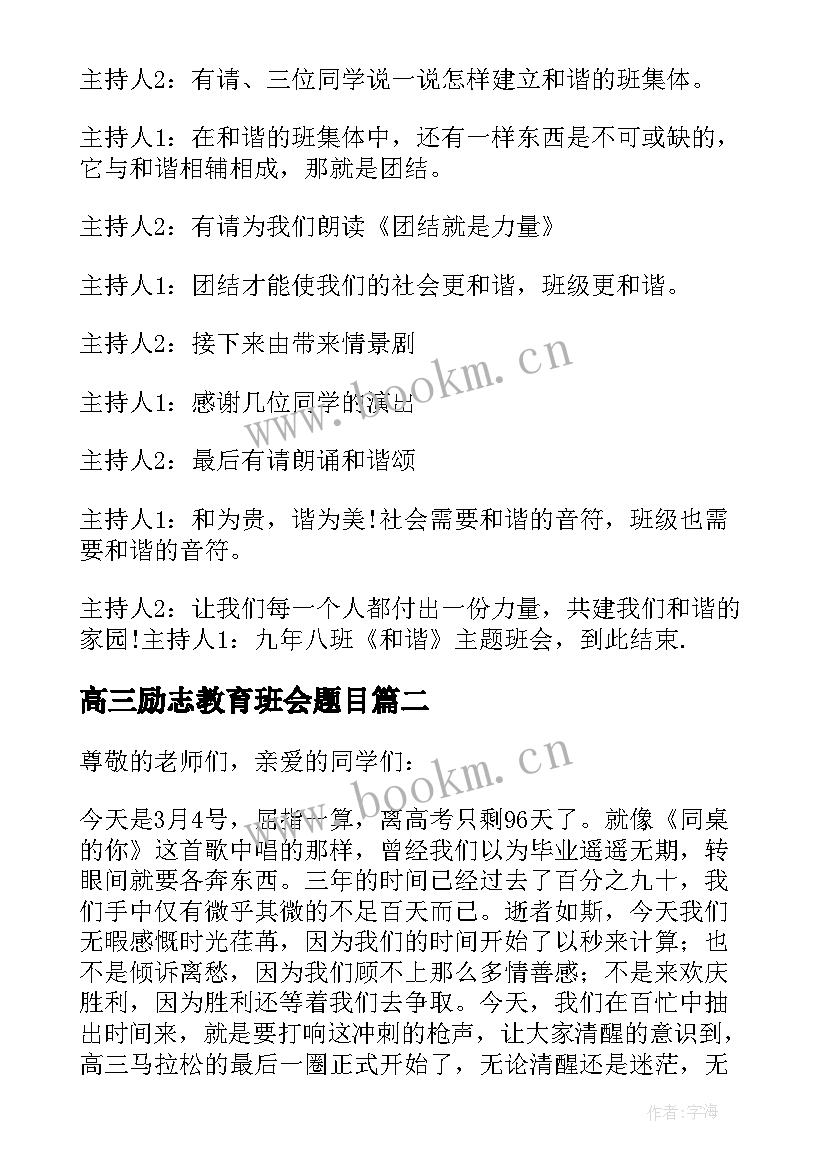 主持人2：有请、三位同学说一说怎样建立和谐的班集体。

主持人1：在和谐的班集体中，还有一样东西是不可或缺的，它与和谐相辅相成，那就是团结。

主持人2：有请为我们朗读《团结就是力量》

主持人1：团结才能使我们的社会更和谐，班级更和谐。

主持人2：接下来由带来情景剧

主持人1：感谢几位同学的演出

主持人2：最后有请朗诵和谐颂

主持人1：和为贵，谐为美!社会需要和谐的音符，班级也需要和谐的音符。

主持人2：让我们每一个人都付出一份力量，共建我们和谐的家园!主持人1：九年八班《和谐》主题班会，到此结束.

高三励志教育班会题目篇二

尊敬的老师们，亲爱的同学们：

今天是3月4号，屈指一算，离高考只剩96天了。就像《同桌的你》这首歌中唱的那样，曾经我们以为毕业遥遥无期，转眼间就要各奔东西。三年的时间已经过去了百分之九十，我们手中仅有微乎其微的不足百天而已。逝者如斯，今天我们无暇感慨时光荏苒，因为我们的时间开始了以秒来计算；也不是倾诉离愁，因为我们顾不上那么多情善感；不是来欢庆胜利，因为胜利还等着我们去争取。今天，我们在百忙中抽出时间来，就是要打响这冲刺的枪声，让大家清醒的意识到，高三马拉松的最后一圈正式开始了，无论清醒还是迷茫，无

www.bookm.cn

www.bookm.cn

作者:宇海